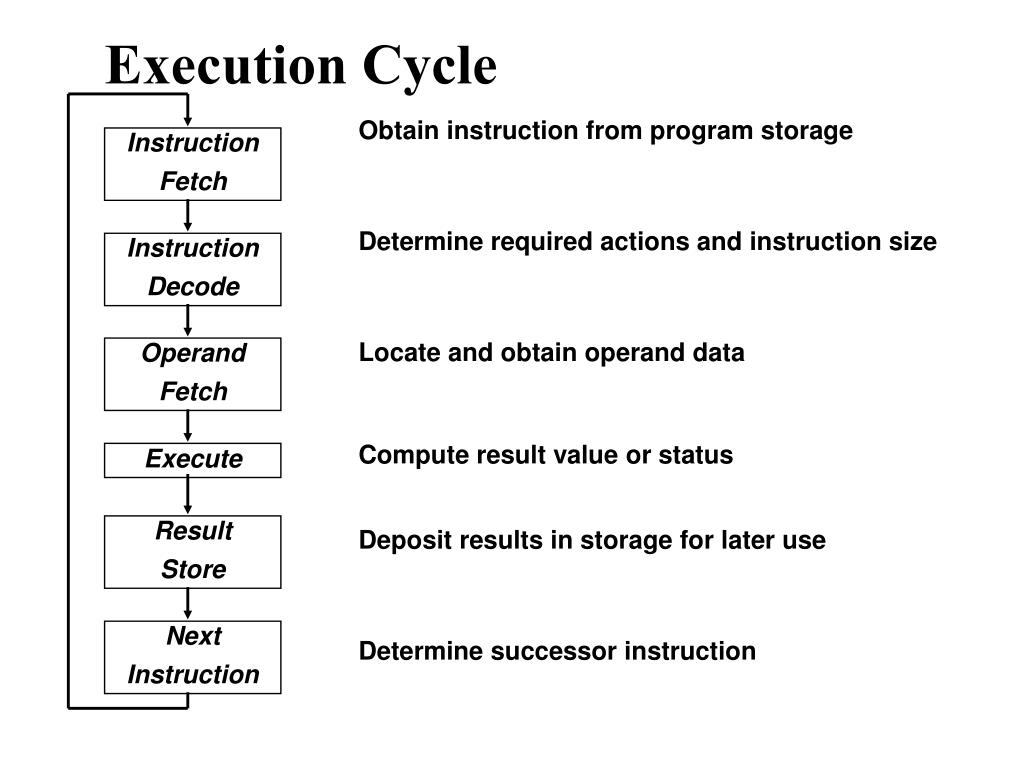 Execution Cycle

Instruction Fetch

Obtain instruction from program storage

Instruction Decode

Determine required actions and instruction size

Operand Fetch

Locate and obtain operand data

Execute

Compute result value or status

Result Store

Deposit results in storage for later use

Next Instruction

Determine successor instruction